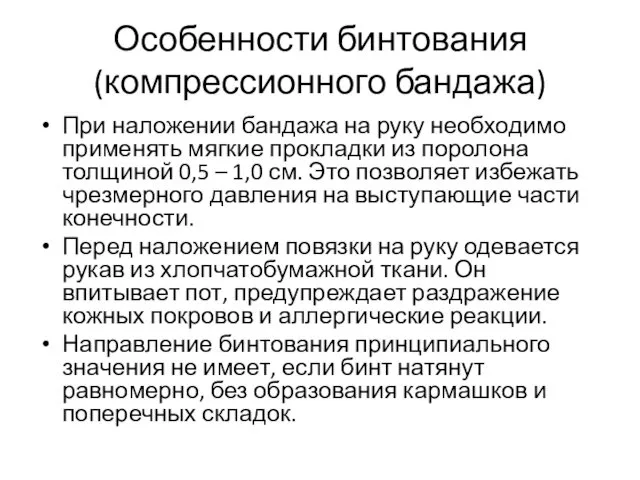 Особенности бинтования (компрессионного бандажа)

• При наложении бандажа на руку необходимо применять мягкие прокладки из поролона толщиной 0,5 – 1,0 см. Это позволяет избежать чрезмерного давления на выступающие части конечности.

• Перед наложением повязки на руку одевается рукав из хлопчатобумажной ткани. Он впитывает пот, предупреждает раздражение кожных покровов и аллергические реакции.

• Направление бинтования принципиального значения не имеет, если бинт натянут равномерно, без образования кармашков и поперечных складок.